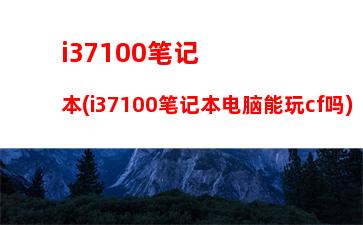 i37100笔记本(i37100笔记本电脑能玩cf吗)